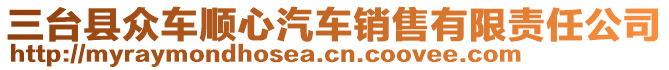 三台县众车顺心汽车销售有限责任公司
http://myraymondhosea.cn.coovee.com